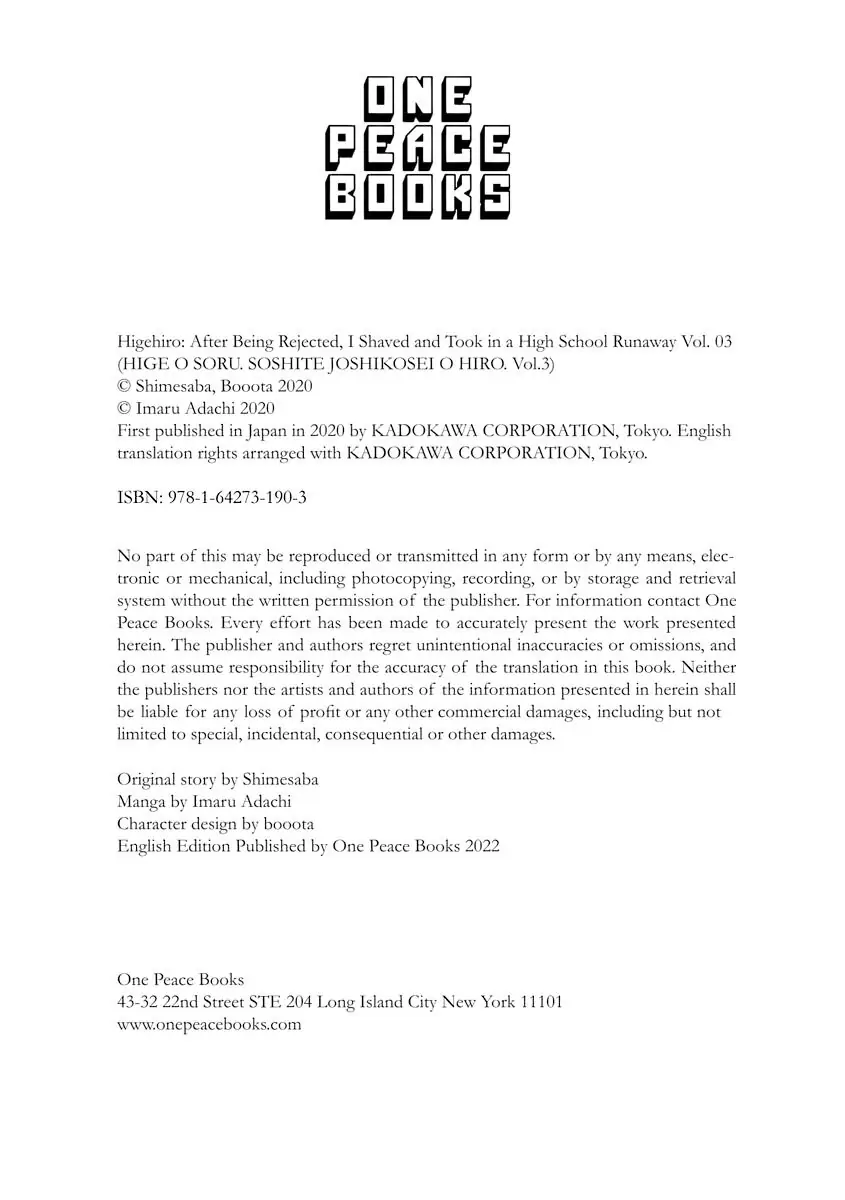 ONE
PEACE
BOOKS

Higehiro: After Being Rejected, I Shaved and Took in a High School Runaway Vol. 03
(HIGE O SORU. SOSHITE JOSHIKOSEI O HIRO. Vol.3)
© Shimesaba, Booota 2020
© Imaru Adachi 2020
First published in Japan in 2020 by KADOKAWA CORPORATION, Tokyo. English translation rights arranged with KADOKAWA CORPORATION, Tokyo.

ISBN: 978-1-64273-190-3

No part of this may be reproduced or transmitted in any form or by any means, electronic or mechanical, including photocopying, recording, or by storage and retrieval system without the written permission of the publisher. For information contact One Peace Books. Every effort has been made to accurately present the work presented herein. The publisher and authors regret unintentional inaccuracies or omissions, and do not assume responsibility for the accuracy of the translation in this book. Neither the publishers nor the artists and authors of the information presented in herein shall be liable for any loss of profit or any other commercial damages, including but not limited to special, incidental, consequential or other damages.

Original story by Shimesaba
Manga by Imaru Adachi
Character design by booota
English Edition Published by One Peace Books 2022

One Peace Books
43-32 22nd Street STE 204 Long Island City New York 11101
www.onepeacebooks.com